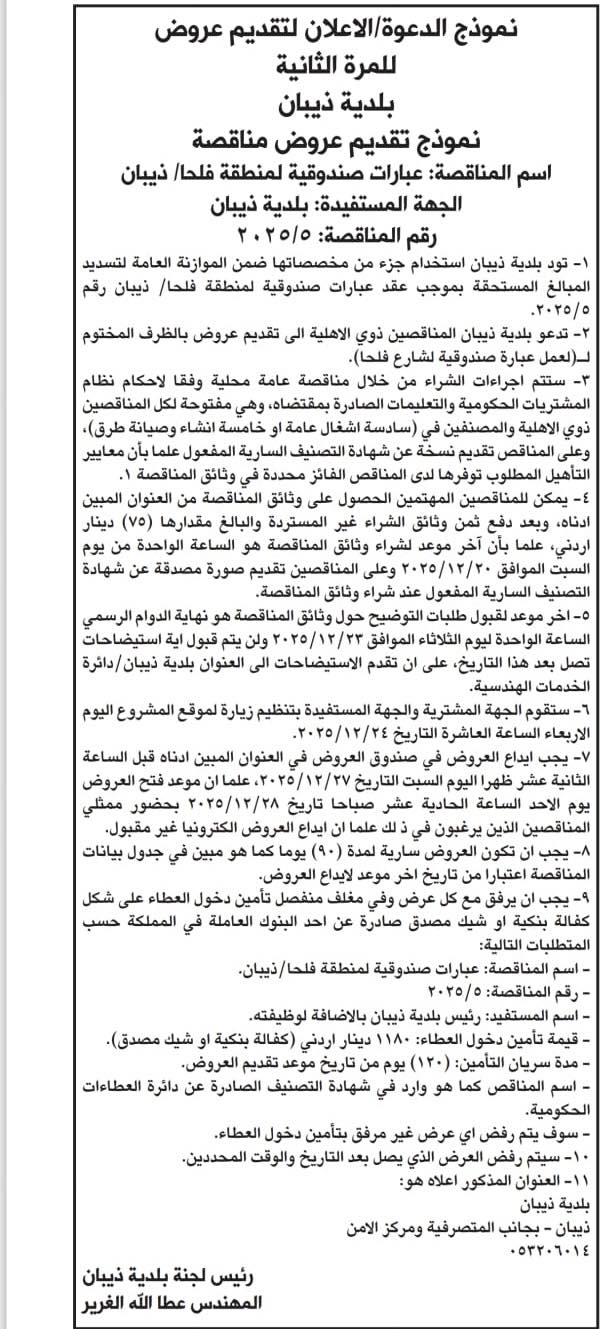 نموذج الدعوة/الاعلان لتقديم عروض
للمرة الثانية
بلدية ذيبان
نموذج تقديم عروض مناقصة
اسم المناقصة: عبارات صندوقية لمنطقة فلحا/ ذيبان
الجهة المستفيدة: بلدية ذيبان
رقم المناقصة: ٢٠٢٥/٥

١- تود بلدية ذيبان استخدام جزء من مخصصاتها ضمن الموازنة العامة لتسديد المبالغ المستحقة بموجب عقد عبارات صندوقية لمنطقة فلحا/ ذيبان رقم ٢٠٢٥/٥.
٢- تدعو بلدية ذيبان المناقصين ذوي الاهلية الى تقديم عروض بالظرف المختوم لـ(لعمل عبارة صندوقية لشارع فلحا).
٣- ستتم اجراءات الشراء من خلال مناقصة عامة محلية وفقا لاحكام نظام المشتريات الحكومية والتعليمات الصادرة بمقتضاه، وهي مفتوحة لكل المناقصين ذوي الاهلية والمصنفين في (سادسة اشغال عامة او خامسة انشاء وصيانة طرق)، وعلى المناقص تقديم نسخة عن شهادة التصنيف السارية المفعول علما بأن معايير التأهيل المطلوب توفرها لدى المناقص الفائز محددة في وثائق المناقصة ١.
٤- يمكن للمناقصين المهتمين الحصول على وثائق المناقصة من العنوان المبين ادناه، وبعد دفع ثمن وثائق الشراء غير المستردة والبالغ مقدارها (٧٥) دينار اردني، علما بأن آخر موعد لشراء وثائق المناقصة هو الساعة الواحدة من يوم السبت الموافق ٢٠٢٥/١٢/٢٠ وعلى المناقصين تقديم صورة مصدقة عن شهادة التصنيف السارية المفعول عند شراء وثائق المناقصة.
٥- اخر موعد لقبول طلبات التوضيح حول وثائق المناقصة هو نهاية الدوام الرسمي الساعة الواحدة ليوم الثلاثاء الموافق ٢٠٢٥/١٢/٢٣ ولن يتم قبول اية استيضاحات تصل بعد هذا التاريخ، على ان تقدم الاستيضاحات الى العنوان بلدية ذيبان/دائرة الخدمات الهندسية.
٦- ستقوم الجهة المشترية والجهة المستفيدة بتنظيم زيارة لموقع المشروع اليوم الاربعاء الساعة العاشرة التاريخ ٢٠٢٥/١٢/٢٤.
٧- يجب ايداع العروض في صندوق العروض في العنوان المبين ادناه قبل الساعة الثانية عشر ظهرا اليوم السبت التاريخ ٢٠٢٥/١٢/٢٧، علما ان موعد فتح العروض يوم الاحد الساعة الحادية عشر صباحا تاريخ ٢٠٢٥/١٢/٢٨ بحضور ممثلي المناقصين الذين يرغبون في ذ لك علما ان ايداع العروض الكترونيا غير مقبول.
٨- يجب ان تكون العروض سارية لمدة (٩٠) يوما كما هو مبين في جدول بيانات المناقصة اعتبارا من تاريخ اخر موعد لايداع العروض.
٩- يجب ان يرفق مع كل عرض وفي مغلف منفصل تأمين دخول العطاء على شكل كفالة بنكية او شيك مصدق صادرة عن احد البنوك العاملة في المملكة حسب المتطلبات التالية:
- اسم المناقصة: عبارات صندوقية لمنطقة فلحا/ذيبان.
- رقم المناقصة: ٢٠٢٥/٥
- اسم المستفيد: رئيس بلدية ذيبان بالاضافة لوظيفته.
- قيمة تأمين دخول العطاء: ١١٨٠ دينار اردني (كفالة بنكية او شيك مصدق).
- مدة سريان التأمين: (١٢٠) يوم من تاريخ موعد تقديم العروض.
- اسم المناقص كما هو وارد في شهادة التصنيف الصادرة عن دائرة العطاءات الحكومية.
- سوف يتم رفض اي عرض غير مرفق بتأمين دخول العطاء.
١٠- سيتم رفض العرض الذي يصل بعد التاريخ والوقت المحددين.
١١- العنوان المذكور اعلاه هو:
بلدية ذيبان
ذيبان - بجانب المتصرفية ومركز الامن
٠٥٣٢٠٦٠١٤

رئيس لجنة بلدية ذيبان
المهندس عطا الله الغرير